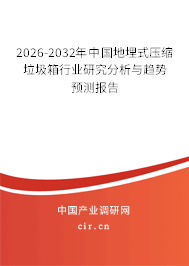 2026-2032年中国地埋式压缩垃圾箱行业研究分析与趋势预测报告

中国产业调研网

cir.cn